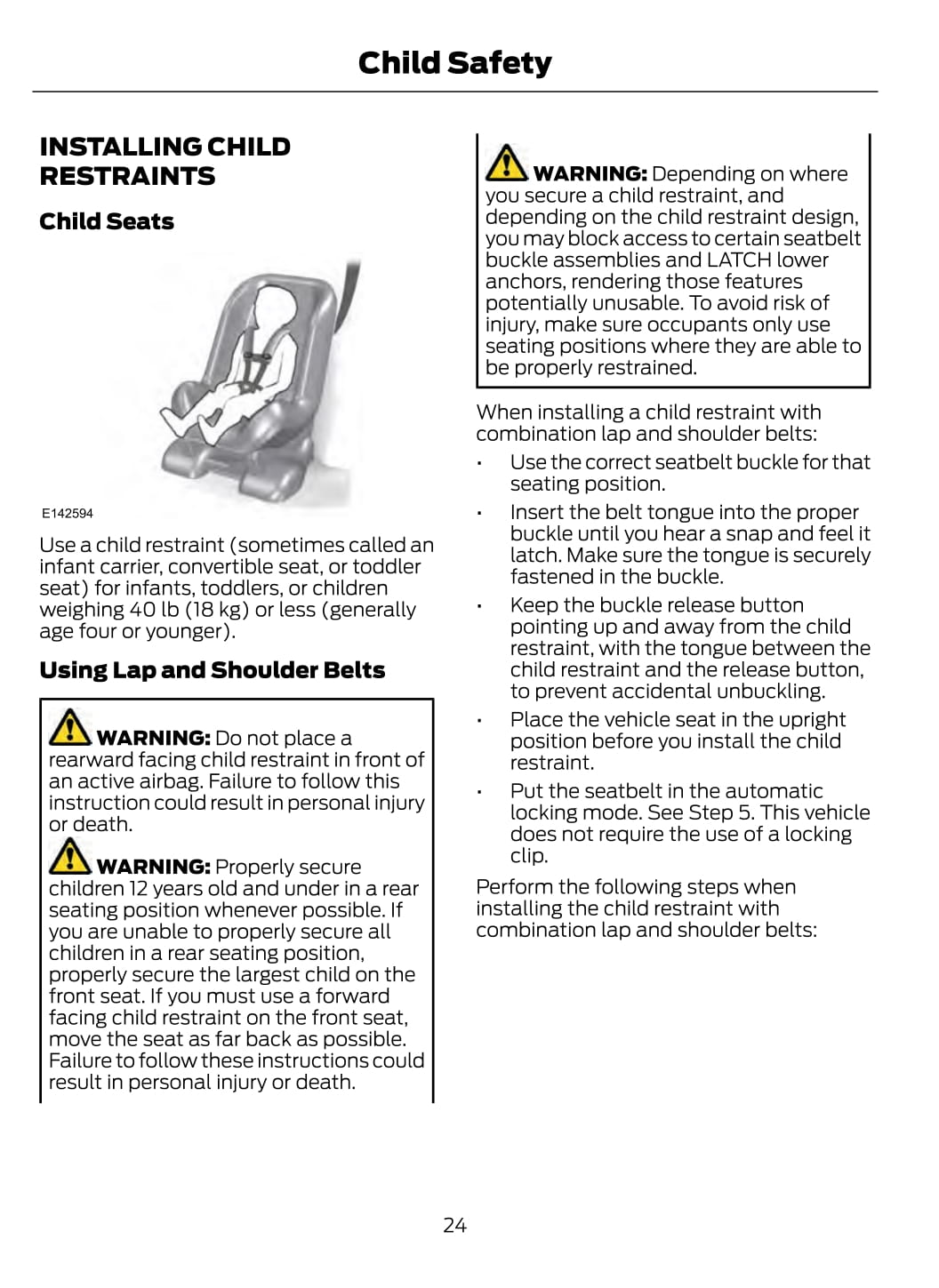 Child Safety

INSTALLING CHILD RESTRAINTS

Child Seats

E142594

Use a child restraint (sometimes called an infant carrier, convertible seat, or toddler seat) for infants, toddlers, or children weighing 40 lb (18 kg) or less (generally age four or younger).

Using Lap and Shoulder Belts

WARNING: Do not place a rearward facing child restraint in front of an active airbag. Failure to follow this instruction could result in personal injury or death.

WARNING: Properly secure children 12 years old and under in a rear seating position whenever possible. If you are unable to properly secure all children in a rear seating position, properly secure the largest child on the front seat. If you must use a forward facing child restraint on the front seat, move the seat as far back as possible. Failure to follow these instructions could result in personal injury or death.

WARNING: Depending on where you secure a child restraint, and depending on the child restraint design, you may block access to certain seatbelt buckle assemblies and LATCH lower anchors, rendering those features potentially unusable. To avoid risk of injury, make sure occupants only use seating positions where they are able to be properly restrained.

When installing a child restraint with combination lap and shoulder belts:

• Use the correct seatbelt buckle for that seating position.

• Insert the belt tongue into the proper buckle until you hear a snap and feel it latch. Make sure the tongue is securely fastened in the buckle.

• Keep the buckle release button pointing up and away from the child restraint, with the tongue between the child restraint and the release button, to prevent accidental unbuckling.

• Place the vehicle seat in the upright position before you install the child restraint.

• Put the seatbelt in the automatic locking mode. See Step 5. This vehicle does not require the use of a locking clip.

Perform the following steps when installing the child restraint with combination lap and shoulder belts:

24